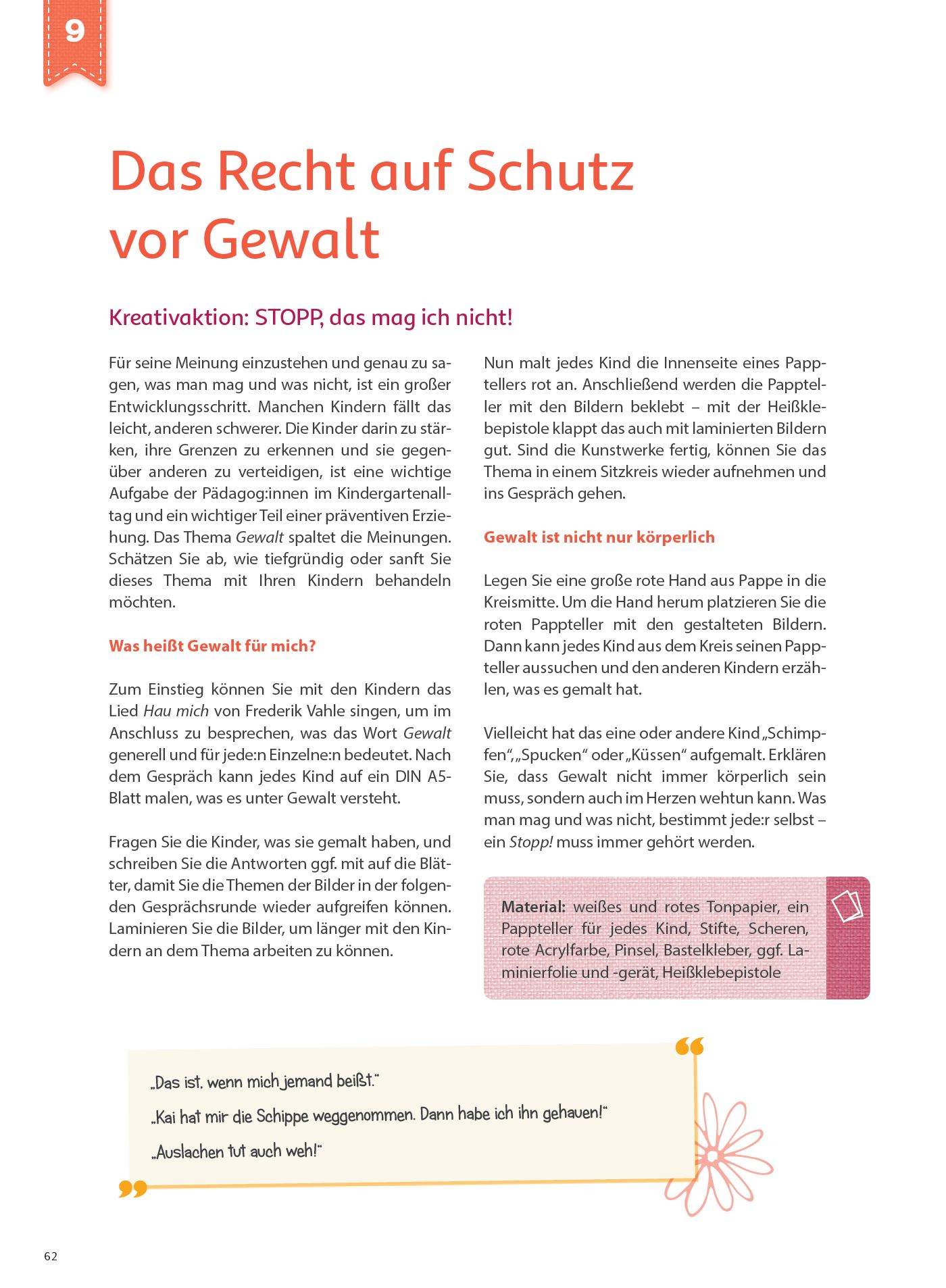 9

Das Recht auf Schutz vor Gewalt

Kreativaktion: STOPP, das mag ich nicht!

Für seine Meinung einzustehen und genau zu sagen, was man mag und was nicht, ist ein großer Entwicklungsschritt. Manchen Kindern fällt das leicht, anderen schwerer. Die Kinder darin zu stärken, ihre Grenzen zu erkennen und sie gegenüber anderen zu verteidigen, ist eine wichtige Aufgabe der Pädagog:innen im Kindergartenalltag und ein wichtiger Teil einer präventiven Erziehung. Das Thema Gewalt spaltet die Meinungen. Schätzen Sie ab, wie tiefgründig oder sanft Sie dieses Thema mit Ihren Kindern behandeln möchten.

Was heißt Gewalt für mich?

Zum Einstieg können Sie mit den Kindern das Lied Hau mich von Frederik Vahle singen, um im Anschluss zu besprechen, was das Wort Gewalt generell und für jede:n Einzelne:n bedeutet. Nach dem Gespräch kann jedes Kind auf ein DIN A5-Blatt malen, was es unter Gewalt versteht.

Fragen Sie die Kinder, was sie gemalt haben, und schreiben Sie die Antworten ggf. mit auf die Blätter, damit Sie die Themen der Bilder in der folgenden Gesprächsrunde wieder aufgreifen können. Laminieren Sie die Bilder, um länger mit den Kindern an dem Thema arbeiten zu können.

Nun malt jedes Kind die Innenseite eines Papptellers rot an. Anschließend werden die Pappteller mit den Bildern beklebt – mit der Heißklebepistole klappt das auch mit laminierten Bildern gut. Sind die Kunstwerke fertig, können Sie das Thema in einem Sitzkreis wieder aufnehmen und ins Gespräch gehen.

Gewalt ist nicht nur körperlich

Legen Sie eine große rote Hand aus Pappe in die Kreismitte. Um die Hand herum platzieren Sie die roten Pappteller mit den gestalteten Bildern. Dann kann jedes Kind aus dem Kreis seinen Pappteller aussuchen und den anderen Kindern erzählen, was es gemalt hat.

Vielleicht hat das eine oder andere Kind „Schimpfen“, „Spucken“ oder „Küssen“ aufgemalt. Erklären Sie, dass Gewalt nicht immer körperlich sein muss, sondern auch im Herzen wehtun kann. Was man mag und was nicht, bestimmt jede:r selbst – ein Stopp! muss immer gehört werden.

Material: weißes und rotes Tonpapier, ein Pappteller für jedes Kind, Stifte, Scheren, rote Acrylfarbe, Pinsel, Bastelkleber, ggf. Laminierfolie und -gerät, Heißklebepistole

„Das ist, wenn mich jemand beißt.“
„Kai hat mir die Schippe weggenommen. Dann habe ich ihn gehauen!“
„Auslachen tut auch weh!“

62